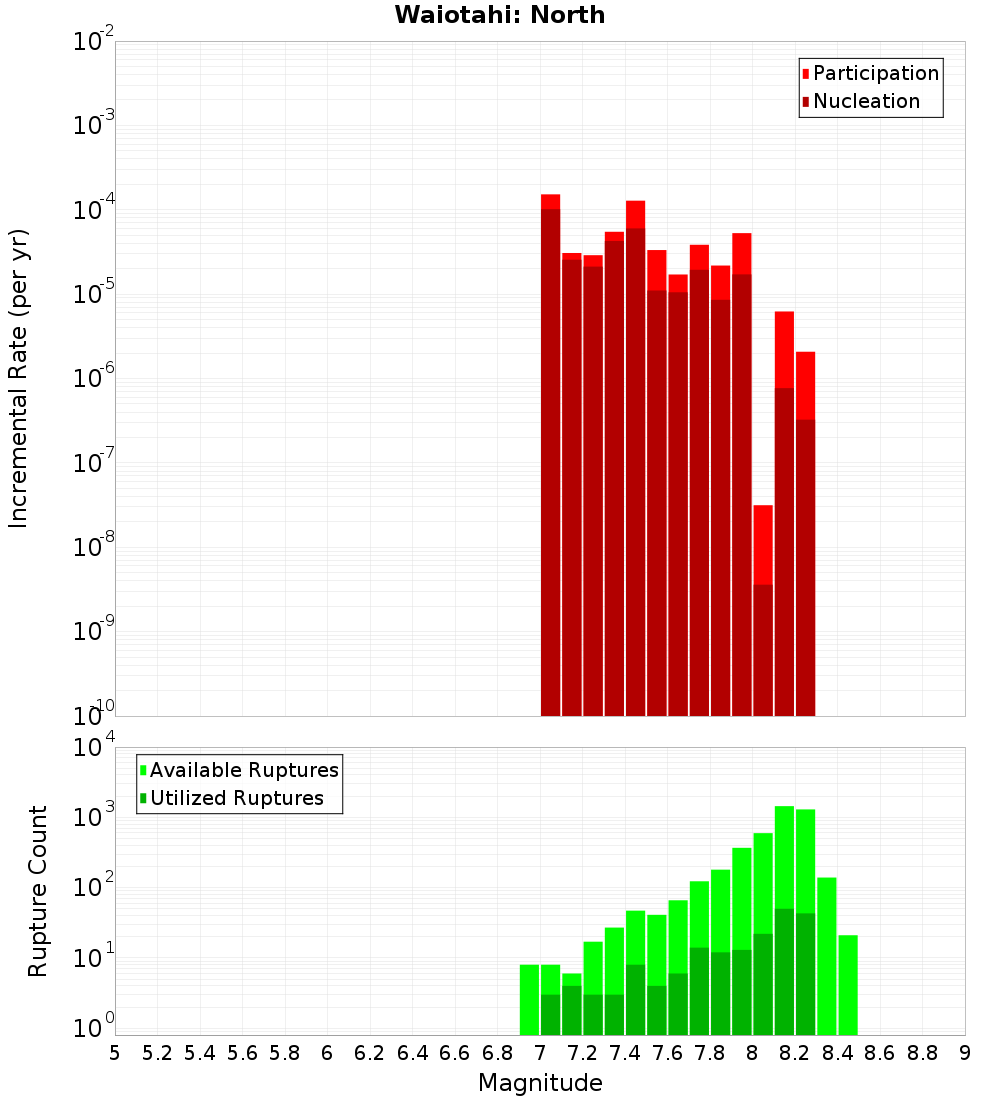 Waiotahi: North

Participation
Nucleation

Incremental Rate (per yr)

$10^{-2}$
$10^{-3}$
$10^{-4}$
$10^{-5}$
$10^{-6}$
$10^{-7}$
$10^{-8}$
$10^{-9}$
$10^{-10}$

Available Ruptures
Utilized Ruptures

Rupture Count

$10^{4}$
$10^{3}$
$10^{2}$
$10^{1}$
$10^{0}$

5 5.2 5.4 5.6 5.8 6 6.2 6.4 6.6 6.8 7 7.2 7.4 7.6 7.8 8 8.2 8.4 8.6 8.8 9

Magnitude